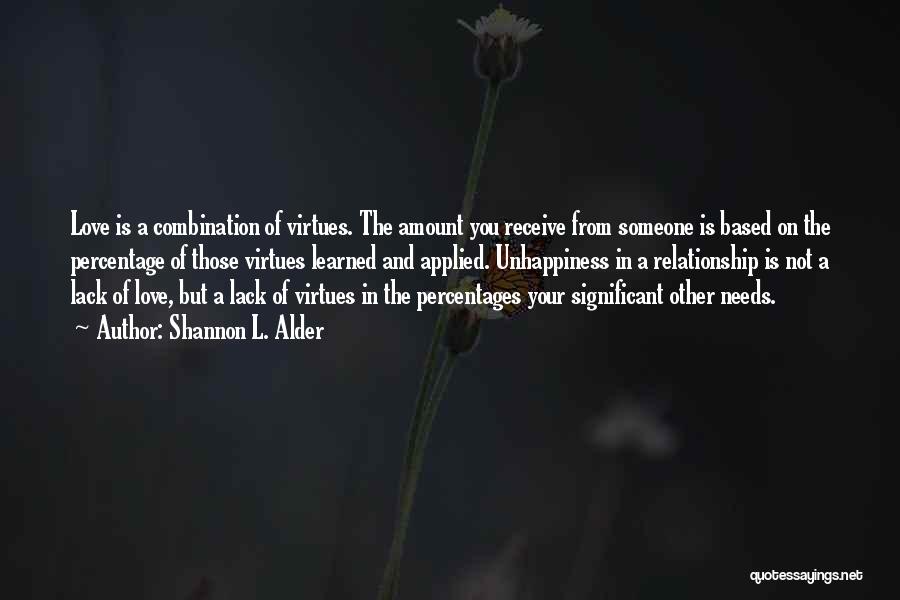 Love is a combination of virtues. The amount you receive from someone is based on the percentage of those virtues learned and applied. Unhappiness in a relationship is not a lack of love, but a lack of virtues in the percentages your significant other needs.

~ Author: Shannon L. Alder

quotessayings.net